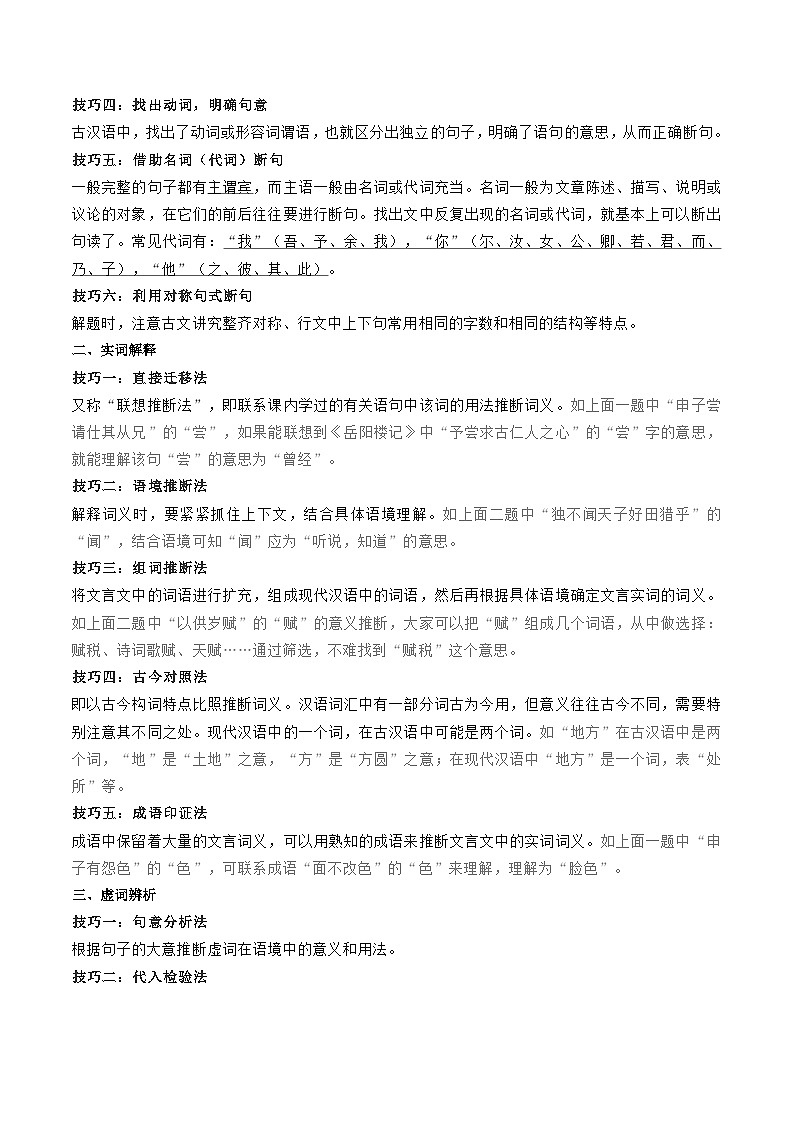 技巧四：找出动词，明确句意

古汉语中，找出了动词或形容词谓语，也就区分出独立的句子，明确了语句的意思，从而正确断句。

技巧五：借助名词（代词）断句

一般完整的句子都有主谓宾，而主语一般由名词或代词充当。名词一般为文章陈述、描写、说明或议论的对象，在它们的前后往往要进行断句。找出文中反复出现的名词或代词，就基本上可以断出句读了。常见代词有：“我”（吾、予、余、我），“你”（尔、汝、女、公、卿、若、君、而、乃、子），“他”（之、彼、其、此）。

技巧六：利用对称句式断句

解题时，注意古文讲究整齐对称、行文中上下句常用相同的字数和相同的结构等特点。

二、实词解释

技巧一：直接迁移法

又称“联想推断法”，即联系课内学过的有关语句中该词的用法推断词义。如上面一题中“申子尝请仕其从兄”的“尝”，如果能联想到《岳阳楼记》中“予尝求古仁人之心”的“尝”字的意思，就能理解该句“尝”的意思为“曾经”。

技巧二：语境推断法

解释词义时，要紧紧抓住上下文，结合具体语境理解。如上面二题中“独不闻天子好田猎乎”的“闻”，结合语境可知“闻”应为“听说，知道”的意思。

技巧三：组词推断法

将文言文中的词语进行扩充，组成现代汉语中的词语，然后再根据具体语境确定文言实词的词义。如上面二题中“以供岁赋”的“赋”的意义推断，大家可以把“赋”组成几个词语，从中做选择：赋税、诗词歌赋、天赋……通过筛选，不难找到“赋税”这个意思。

技巧四：古今对照法

即以古今构词特点比照推断词义。汉语词汇中有一部分词古为今用，但意义往往古今不同，需要特别注意其不同之处。现代汉语中的一个词，在古汉语中可能是两个词。如“地方”在古汉语中是两个词，“地”是“土地”之意，“方”是“方圆”之意；在现代汉语中“地方”是一个词，表“处所”等。

技巧五：成语印证法

成语中保留着大量的文言词义，可以用熟知的成语来推断文言文中的实词词义。如上面一题中“申子有怨色”的“色”，可联系成语“面不改色”的“色”来理解，理解为“脸色”。

三、虚词辨析

技巧一：句意分析法

根据句子的大意推断虚词在语境中的意义和用法。

技巧二：代入检验法